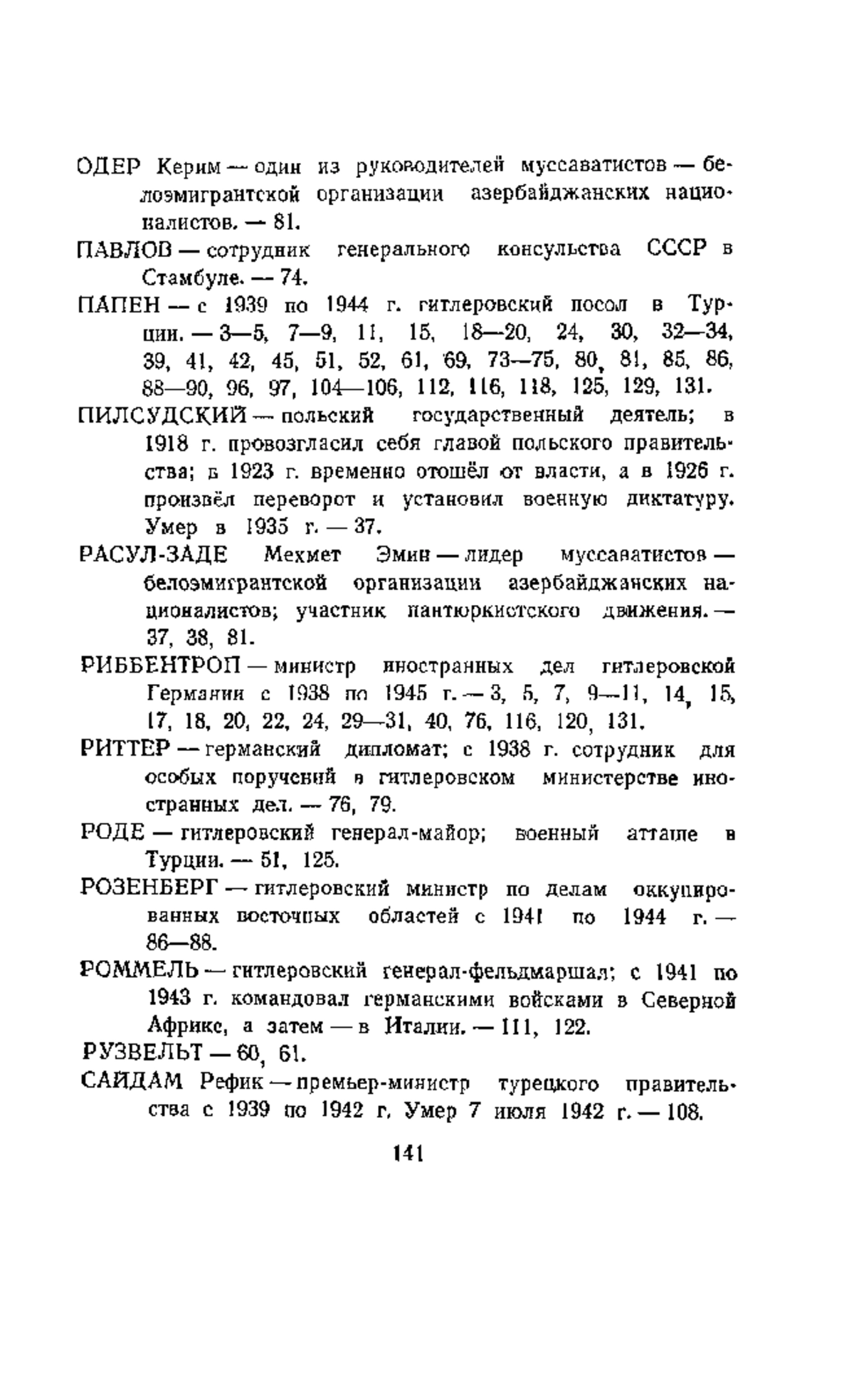 ОДЕР Керим — один из руководителей муссаватистов — белоэмигрантской организации азербайджанских националистов. — 81.

ПАВЛОВ — сотрудник генерального консульства СССР в Стамбуле. — 74.

ПАПЕН — с 1939 по 1944 г. гитлеровский посол в Турции. — 3—5, 7—9, 11, 15, 18—20, 24, 30, 32—34, 39, 41, 42, 45, 51, 52, 61, 69, 73—75, 80, 81, 85, 86, 88—90, 96, 97, 104—106, 112, 116, 118, 125, 129, 131.

ПИЛСУДСКИЙ — польский государственный деятель; в 1918 г. провозгласил себя главой польского правительства; в 1923 г. временно отошёл от власти, а в 1926 г. произвёл переворот и установил военную диктатуру. Умер в 1935 г. — 37.

РАСУЛ-ЗАДЕ Мехмет Эмин — лидер муссаватистов — белоэмигрантской организации азербайджанских националистов; участник пантюркистского движения. — 37, 38, 81.

РИББЕНТРОП — министр иностранных дел гитлеровской Германии с 1938 по 1945 г. — 3, 5, 7, 9—11, 14, 15, 17, 18, 20, 22, 24, 29—31, 40, 76, 116, 120, 131.

РИТТЕР — германский дипломат; с 1938 г. сотрудник для особых поручений в гитлеровском министерстве иностранных дел. — 76, 79.

РОДЕ — гитлеровский генерал-майор; военный атташе в Турции. — 51, 125.

РОЗЕНБЕРГ — гитлеровский министр по делам оккупированных восточных областей с 1941 по 1944 г. — 86—88.

РОММЕЛЬ — гитлеровский генерал-фельдмаршал; с 1941 по 1943 г. командовал германскими войсками в Северной Африке, а затем — в Италии. — 111, 122.

РУЗВЕЛЬТ — 60, 61.

САЙДАМ Рефик — премьер-министр турецкого правительства с 1939 по 1942 г. Умер 7 июля 1942 г. — 108.

141